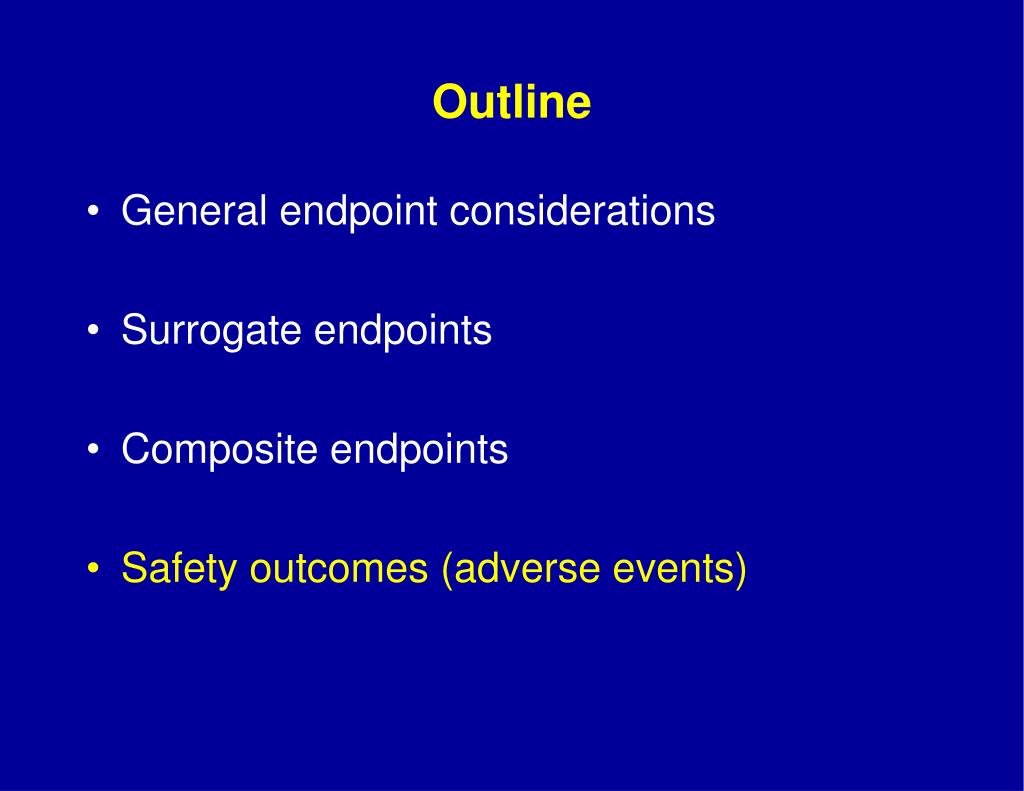 Outline

• General endpoint considerations

• Surrogate endpoints

• Composite endpoints

• Safety outcomes (adverse events)